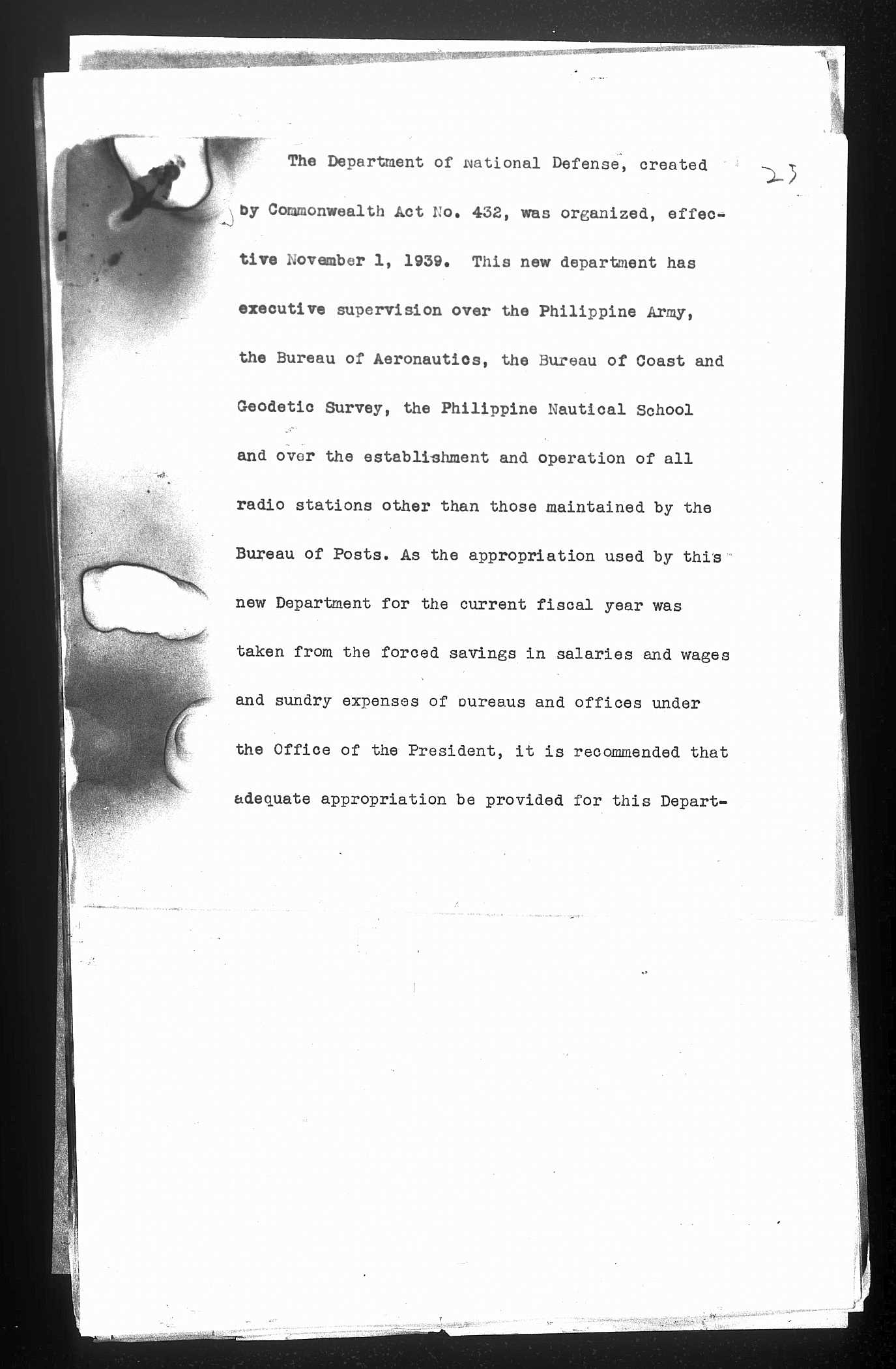 23

The Department of National Defense, created by Commonwealth Act No. 432, was organized, effective November 1, 1939. This new department has executive supervision over the Philippine Army, the Bureau of Aeronautics, the Bureau of Coast and Geodetic Survey, the Philippine Nautical School and over the establishment and operation of all radio stations other than those maintained by the Bureau of Posts. As the appropriation used by this new Department for the current fiscal year was taken from the forced savings in salaries and wages and sundry expenses of bureaus and offices under the Office of the President, it is recommended that adequate appropriation be provided for this Depart-